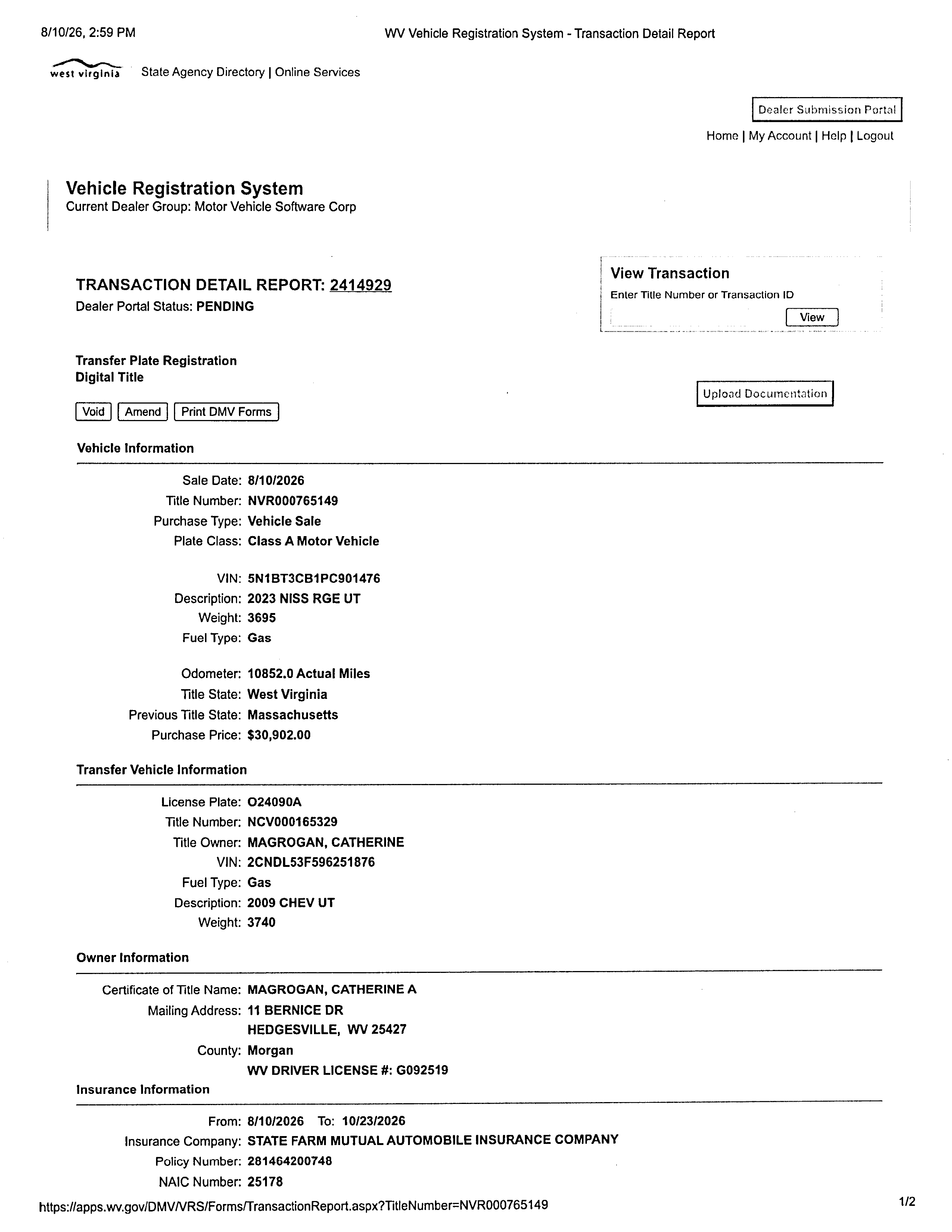 8/10/26, 2:59 PM

WV Vehicle Registration System - Transaction Detail Report

west virginia State Agency Directory | Online Services

Dealer Submission Portal

Home | My Account | Help | Logout

Vehicle Registration System
Current Dealer Group: Motor Vehicle Software Corp

TRANSACTION DETAIL REPORT: 2414929
Dealer Portal Status: PENDING

View Transaction
Enter Title Number or Transaction ID
View

Transfer Plate Registration
Digital Title

Upload Documentation

Void Amend Print DMV Forms

Vehicle Information

Sale Date: 8/10/2026
Title Number: NVR000765149
Purchase Type: Vehicle Sale
Plate Class: Class A Motor Vehicle

VIN: 5N1BT3CB1PC901476
Description: 2023 NISS RGE UT
Weight: 3695
Fuel Type: Gas

Odometer: 10852.0 Actual Miles
Title State: West Virginia
Previous Title State: Massachusetts
Purchase Price: $30,902.00

Transfer Vehicle Information

License Plate: O24090A
Title Number: NCV000165329
Title Owner: MAGROGAN, CATHERINE
VIN: 2CNDL53F596251876
Fuel Type: Gas
Description: 2009 CHEV UT
Weight: 3740

Owner Information

Certificate of Title Name: MAGROGAN, CATHERINE A
Mailing Address: 11 BERNICE DR
HEDGESVILLE, WV 25427
County: Morgan
WV DRIVER LICENSE #: G092519

Insurance Information

From: 8/10/2026 To: 10/23/2026
Insurance Company: STATE FARM MUTUAL AUTOMOBILE INSURANCE COMPANY
Policy Number: 281464200748
NAIC Number: 25178

https://apps.wv.gov/DMV/VRS/Forms/TransactionReport.aspx?TitleNumber=NVR000765149

1/2